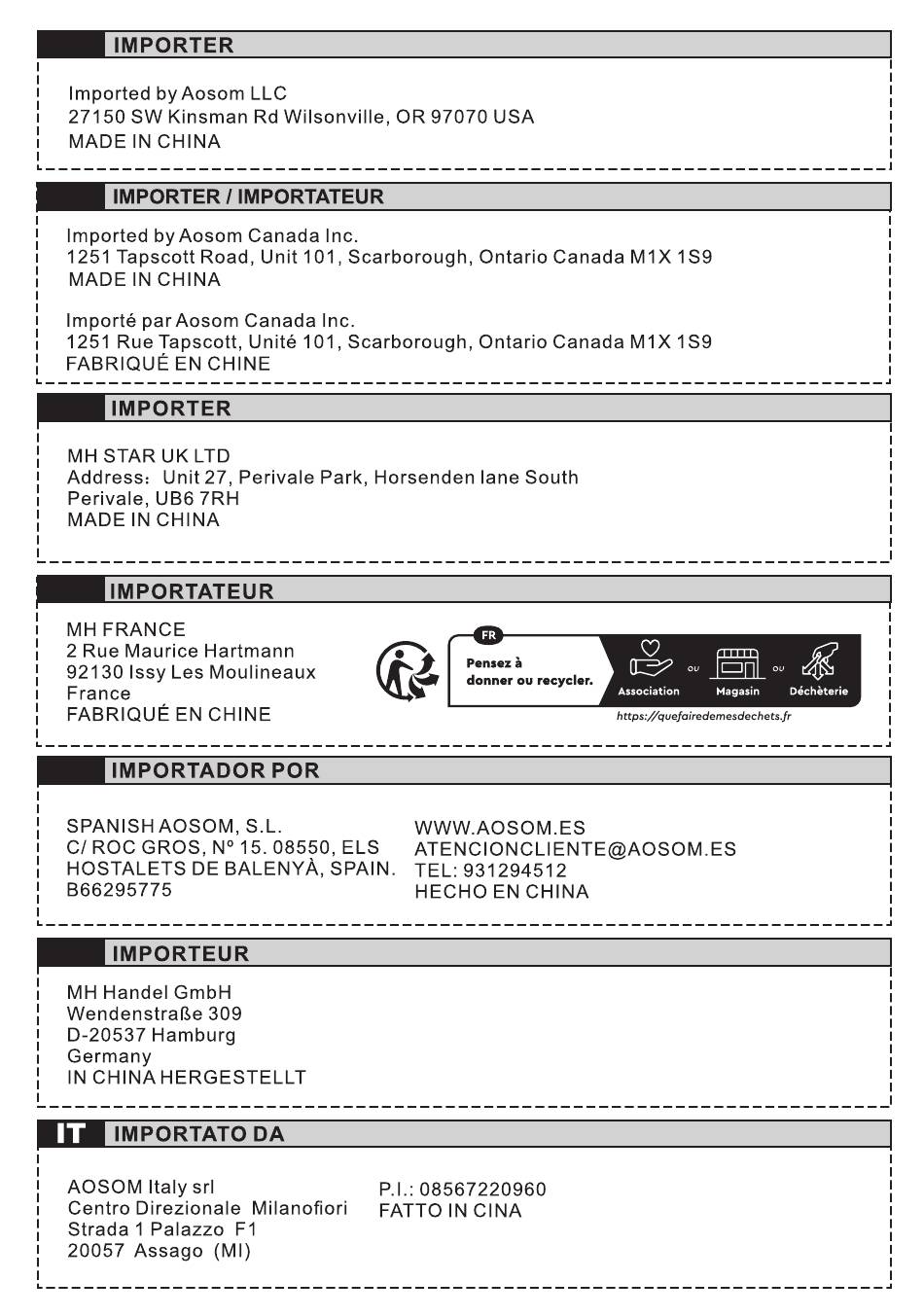 IMPORTER

Imported by Aosom LLC
27150 SW Kinsman Rd Wilsonville, OR 97070 USA
MADE IN CHINA

IMPORTER / IMPORTATEUR

Imported by Aosom Canada Inc.
1251 Tapscott Road, Unit 101, Scarborough, Ontario Canada M1X 1S9
MADE IN CHINA

Importé par Aosom Canada Inc.
1251 Rue Tapscott, Unité 101, Scarborough, Ontario Canada M1X 1S9
FABRIQUÉ EN CHINE

IMPORTER

MH STAR UK LTD
Address: Unit 27, Perivale Park, Horsenden lane South
Perivale, UB6 7RH
MADE IN CHINA

IMPORTATEUR

MH FRANCE
2 Rue Maurice Hartmann
92130 Issy Les Moulineaux
France
FABRIQUÉ EN CHINE

FR
Pensez à donner ou recycler.
Association ou Magasin ou Déchèterie
https://quefairedemesdechets.fr

IMPORTADOR POR

SPANISH AOSOM, S.L.
C/ ROC GROS, Nº 15. 08550, ELS HOSTALETS DE BALENYÀ, SPAIN.
B66295775

WWW.AOSOM.ES
ATENCIONCLIENTE@AOSOM.ES
TEL: 931294512
HECHO EN CHINA

IMPORTEUR

MH Handel GmbH
Wendenstraße 309
D-20537 Hamburg
Germany
IN CHINA HERGESTELLT

IT IMPORTATO DA

AOSOM Italy srl
Centro Direzionale Milanofiori
Strada 1 Palazzo F1
20057 Assago (MI)

P.I.: 08567220960
FATTO IN CINA